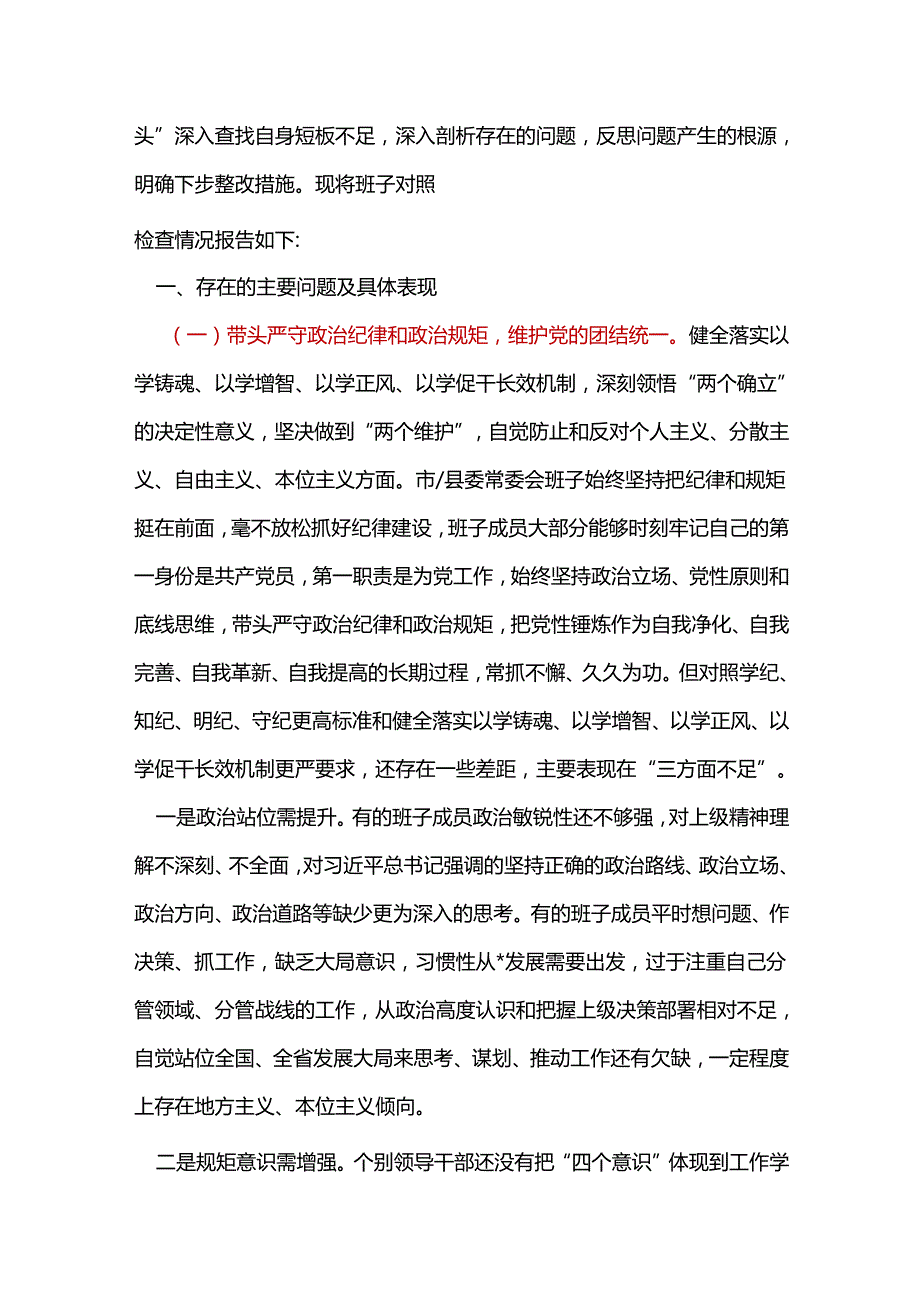 头”深入查找自身短板不足，深入剖析存在的问题，反思问题产生的根源，明确下步整改措施。现将班子对照

检查情况报告如下:

一、存在的主要问题及具体表现

（一）带头严守政治纪律和政治规矩，维护党的团结统一。健全落实以学铸魂、以学增智、以学正风、以学促干长效机制，深刻领悟“两个确立”的决定性意义，坚决做到“两个维护”，自觉防止和反对个人主义、分散主义、自由主义、本位主义方面。市/县委常委会班子始终坚持把纪律和规矩挺在前面，毫不放松抓好纪律建设，班子成员大部分能够时刻牢记自己的第一身份是共产党员，第一职责是为党工作，始终坚持政治立场、党性原则和底线思维，带头严守政治纪律和政治规矩，把党性锤炼作为自我净化、自我完善、自我革新、自我提高的长期过程，常抓不懈、久久为功。但对照学纪、知纪、明纪、守纪更高标准和健全落实以学铸魂、以学增智、以学正风、以学促干长效机制更严要求，还存在一些差距，主要表现在“三方面不足”。

一是政治站位需提升。有的班子成员政治敏锐性还不够强，对上级精神理解不深刻、不全面，对习近平总书记强调的坚持正确的政治路线、政治立场、政治方向、政治道路等缺少更为深入的思考。有的班子成员平时想问题、作决策、抓工作，缺乏大局意识，习惯性从*发展需要出发，过于注重自己分管领域、分管战线的工作，从政治高度认识和把握上级决策部署相对不足，自觉站位全国、全省发展大局来思考、谋划、推动工作还有欠缺，一定程度上存在地方主义、本位主义倾向。

二是规矩意识需增强。个别领导干部还没有把“四个意识”体现到工作学